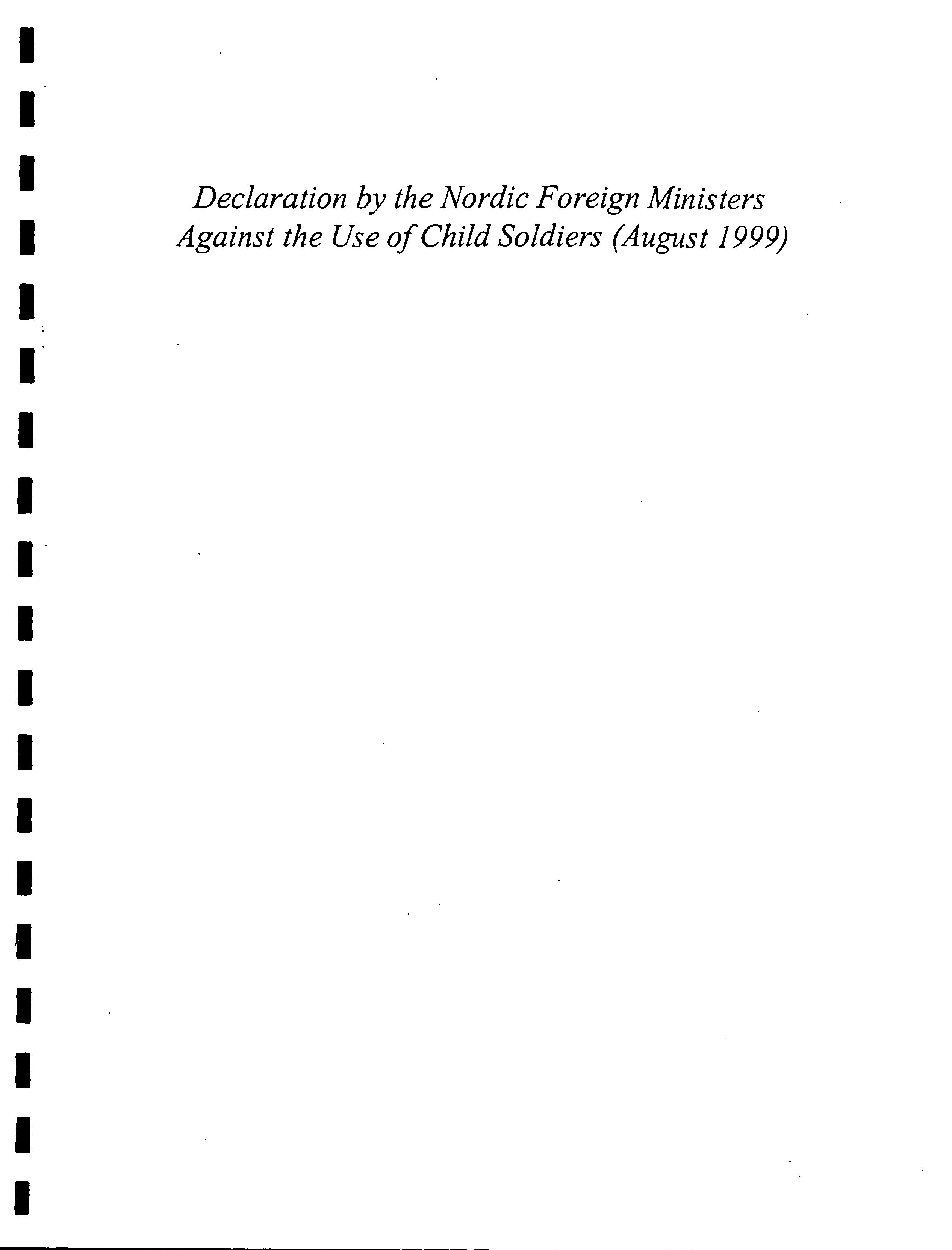 Declaration by the Nordic Foreign Ministers
Against the Use of Child Soldiers (August 1999)